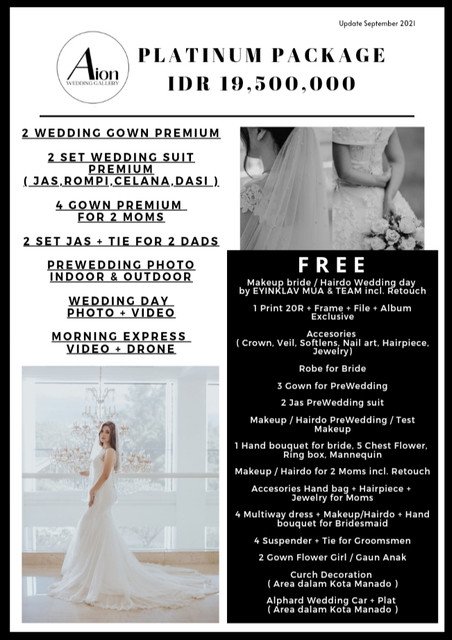 Update September 2021

Aion
WEDDING GALLERY

PLATINUM PACKAGE
IDR 19,500,000

2 WEDDING GOWN PREMIUM

2 SET WEDDING SUIT PREMIUM
( JAS,ROMPI,CELANA,DASI )

4 GOWN PREMIUM FOR 2 MOMS

2 SET JAS + TIE FOR 2 DADS

PREWEDDING PHOTO INDOOR & OUTDOOR

WEDDING DAY PHOTO + VIDEO

MORNING EXPRESS VIDEO + DRONE

FREE

Makeup bride / Hairdo Wedding day by EYINKLAV MUA & TEAM incl. Retouch

1 Print 20R + Frame + File + Album Exclusive

Accesories
( Crown, Veil, Softlens, Nail art, Hairpiece, Jewelry)

Robe for Bride

3 Gown for PreWedding

2 Jas PreWedding suit

Makeup / Hairdo PreWedding / Test Makeup

1 Hand bouquet for bride, 5 Chest Flower, Ring box, Mannequin

Makeup / Hairdo for 2 Moms incl. Retouch

Accesories Hand bag + Hairpiece + Jewelry for Moms

4 Multiway dress + Makeup/Hairdo + Hand bouquet for Bridesmaid

4 Suspender + Tie for Groomsmen

2 Gown Flower Girl / Gaun Anak

Curch Decoration
( Area dalam Kota Manado )

Alphard Wedding Car + Plat
( Area dalam Kota Manado )